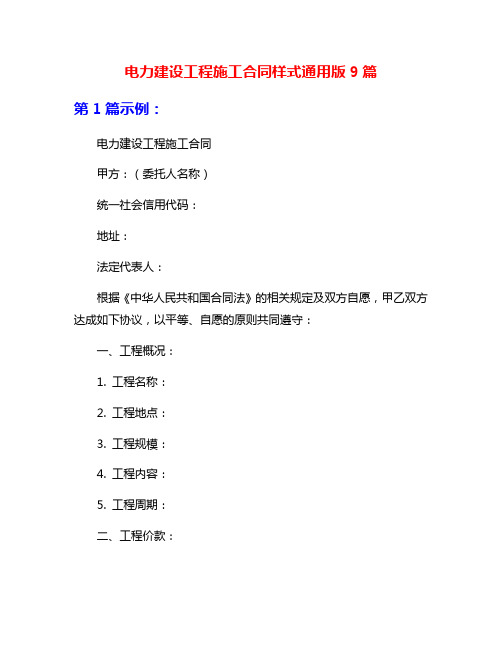 电力建设工程施工合同样式通用版 9 篇

第 1 篇示例：

电力建设工程施工合同

甲方：（委托人名称）

统一社会信用代码：

地址：

法定代表人：

根据《中华人民共和国合同法》的相关规定及双方自愿，甲乙双方达成如下协议，以平等、自愿的原则共同遵守：

一、工程概况：

1. 工程名称：

2. 工程地点：

3. 工程规模：

4. 工程内容：

5. 工程周期：

二、工程价款：